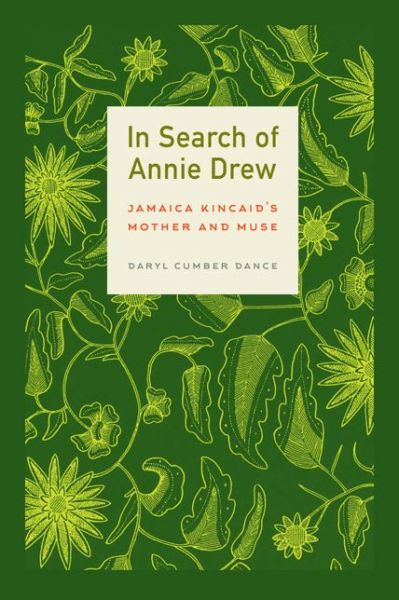 In Search of Annie Drew

JAMAICA KINCAID'S MOTHER AND MUSE

DARYL CUMBER DANCE